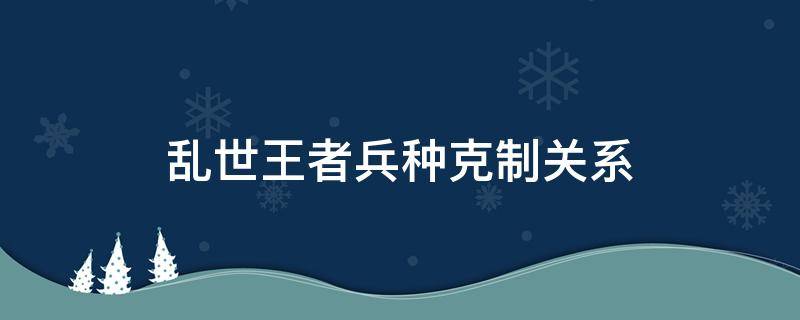 乱世王者兵种克制关系